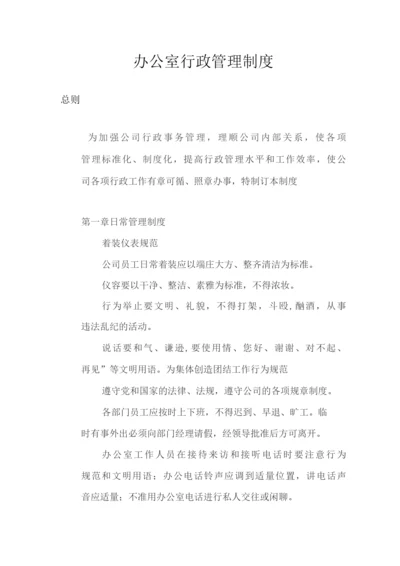 办公室行政管理制度

总则

为加强公司行政事务管理，理顺公司内部关系，使各项管理标准化、制度化，提高行政管理水平和工作效率，使公司各项行政工作有章可循、照章办事，特制订本制度

第一章日常管理制度

着装仪表规范

公司员工日常着装应以端庄大方、整齐清洁为标准。

仪容要以干净、整洁、素雅为标准，不得浓妆。

行为举止要文明、礼貌，不得打架，斗殴，酗酒，从事违法乱纪的活动。

说话要和气、谦逊，要使用情、您好、谢谢、对不起、再见”等文明用语。为集体创造团结工作行为规范

遵守党和国家的法律、法规，遵守公司的各项规章制度。

各部门员工应按时上下班，不得迟到、早退、旷工。临时有事外出必须向部门经理请假，经领导批准后方可离开。

办公室工作人员在接待来访和接听电话时要注意行为规范和文明用语；办公电话铃声应调到适量位置，讲电话声音应适量；不准用办公室电话进行私人交往或闲聊。